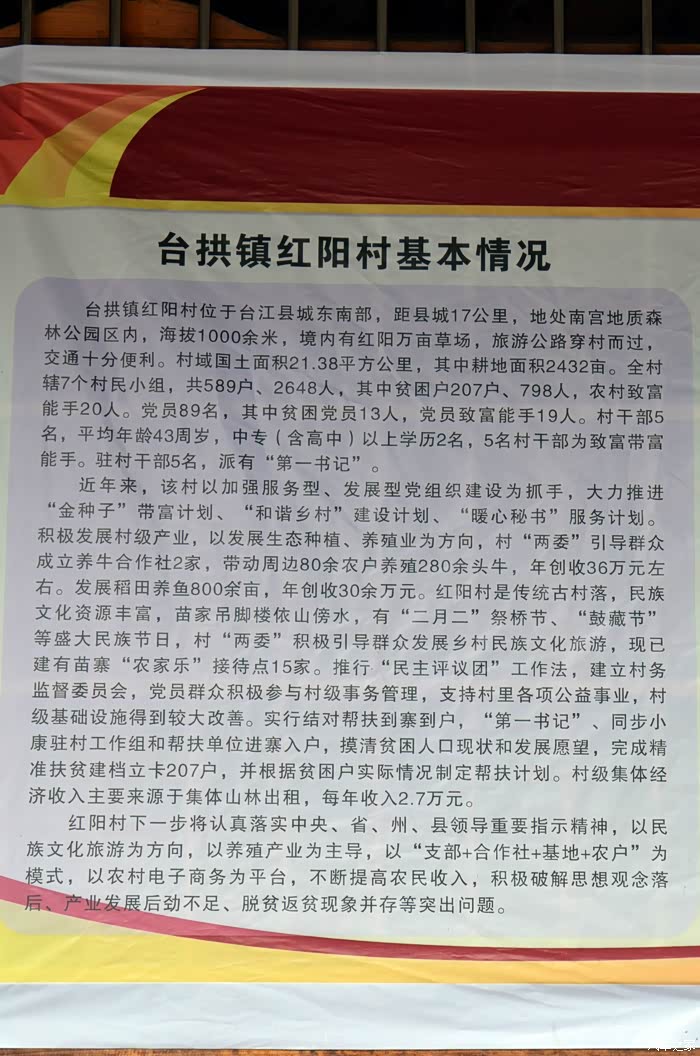 台拱镇红阳村基本情况

台拱镇红阳村位于台江县城东南部，距县城17公里，地处南宫地质森林公园区内，海拔1000余米，境内有红阳万亩草场，旅游公路穿村而过，交通十分便利。村域国土面积21.38平方公里，其中耕地面积2432亩。全村辖7个村民小组，共589户、2648人，其中贫困户207户、798人，农村致富能手20人。党员89名，其中贫困党员13人，党员致富能手19人。村干部5名，平均年龄43周岁，中专（含高中）以上学历2名，5名村干部为致富带富能手。驻村干部5名，派有“第一书记”。

近年来，该村以加强服务型、发展型党组织建设为抓手，大力推进“金种子”带富计划、“和谐乡村”建设计划、“暖心秘书”服务计划。积极发展村级产业，以发展生态种植、养殖业为方向，村“两委”引导群众成立养牛合作社2家，带动周边80余农户养殖280余头牛，年创收36万元左右。发展稻田养鱼800余亩，年创收30余万元。红阳村是传统古村落，民族文化资源丰富，苗家吊脚楼依山傍水，有“二月二”祭桥节、“鼓藏节”等盛大民族节日，村“两委”积极引导群众发展乡村民族文化旅游，现已建有苗寨“农家乐”接待点15家。推行“民主评议团”工作法，建立村务监督委员会，党员群众积极参与村级事务管理，支持村里各项公益事业，村级基础设施得到较大改善。实行结对帮扶到寨到户，“第一书记”、同步小康驻村工作组和帮扶单位进寨入户，摸清贫困人口现状和发展愿望，完成精准扶贫建档立卡207户，并根据贫困户实际情况制定帮扶计划。村级集体经济收入主要来源于集体山林出租，每年收入2.7万元。

红阳村下一步将认真落实中央、省、州、县领导重要指示精神，以民族文化旅游为方向，以养殖产业为主导，以“支部+合作社+基地+农户”为模式，以农村电子商务为平台，不断提高农民收入，积极破解思想观念落后、产业发展后劲不足、脱贫返贫现象并存等突出问题。